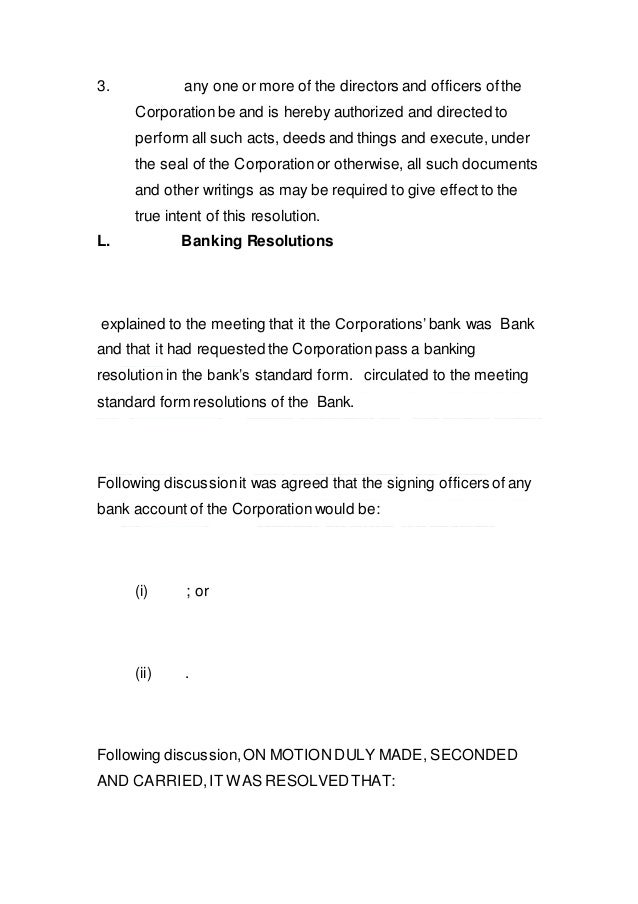 3. any one or more of the directors and officers of the Corporation be and is hereby authorized and directed to perform all such acts, deeds and things and execute, under the seal of the Corporation or otherwise, all such documents and other writings as may be required to give effect to the true intent of this resolution.

L. Banking Resolutions

explained to the meeting that it the Corporations' bank was Bank and that it had requested the Corporation pass a banking resolution in the bank's standard form. circulated to the meeting standard form resolutions of the Bank.

Following discussion it was agreed that the signing officers of any bank account of the Corporation would be:

(i) ; or

(ii) .

Following discussion, ON MOTION DULY MADE, SECONDED AND CARRIED, IT WAS RESOLVED THAT: